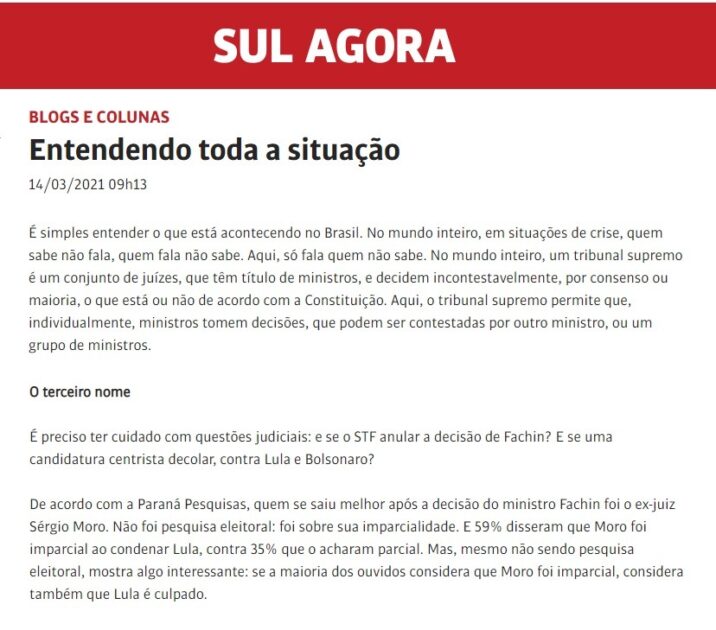 SUL AGORA

BLOGS E COLUNAS

Entendendo toda a situação

14/03/2021 09h13

É simples entender o que está acontecendo no Brasil. No mundo inteiro, em situações de crise, quem sabe não fala, quem fala não sabe. Aqui, só fala quem não sabe. No mundo inteiro, um tribunal supremo é um conjunto de juízes, que têm título de ministros, e decidem incontestavelmente, por consenso ou maioria, o que está ou não de acordo com a Constituição. Aqui, o tribunal supremo permite que, individualmente, ministros tomem decisões, que podem ser contestadas por outro ministro, ou um grupo de ministros.

O terceiro nome

É preciso ter cuidado com questões judiciais: e se o STF anular a decisão de Fachin? E se uma candidatura centrista decolar, contra Lula e Bolsonaro?

De acordo com a Paraná Pesquisas, quem se saiu melhor após a decisão do ministro Fachin foi o ex-juiz Sérgio Moro. Não foi pesquisa eleitoral: foi sobre sua imparcialidade. E 59% disseram que Moro foi imparcial ao condenar Lula, contra 35% que o acharam parcial. Mas, mesmo não sendo pesquisa eleitoral, mostra algo interessante: se a maioria dos ouvidos considera que Moro foi imparcial, considera também que Lula é culpado.